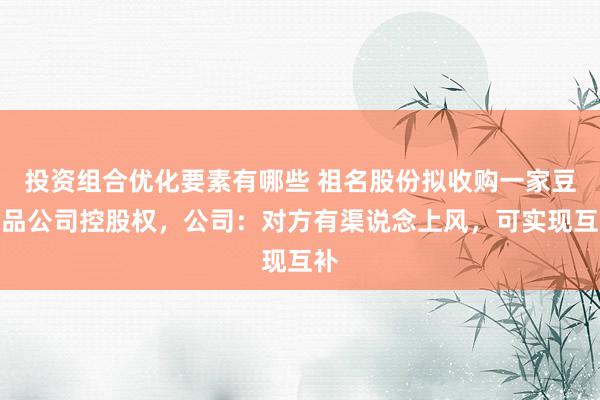 投资组合优化要素有哪些 祖名股份拟收购一家豆品公司控股权，公司：对方有渠说念上风，可实现互现互补